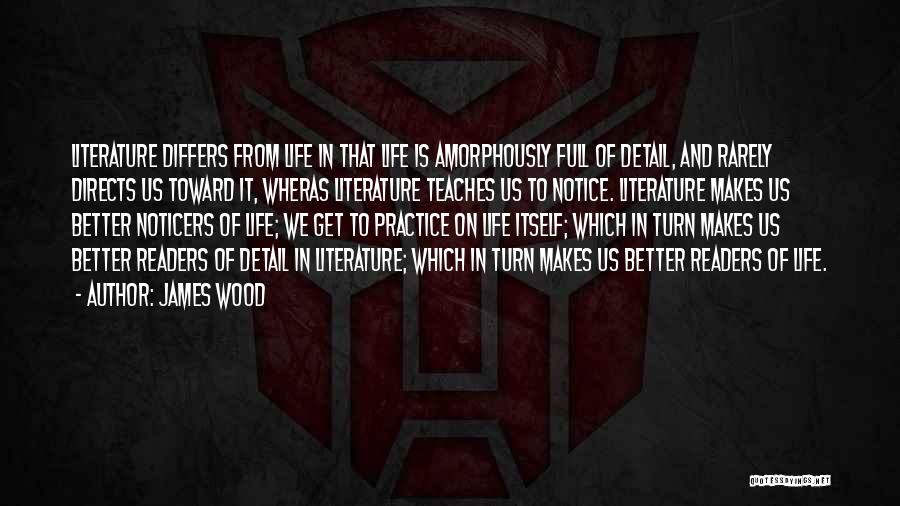 LITERATURE DIFFERS FROM LIFE IN THAT LIFE IS AMORPHOUSLY FULL OF DETAIL, AND RARELY DIRECTS US TOWARD IT, WHERAS LITERATURE TEACHES US TO NOTICE. LITERATURE MAKES US BETTER NOTICERS OF LIFE; WE GET TO PRACTICE ON LIFE ITSELF; WHICH IN TURN MAKES US BETTER READERS OF DETAIL IN LITERATURE; WHICH IN TURN MAKES US BETTER READERS OF LIFE.

- AUTHOR: JAMES WOOD

QUOTESSAYINGS.NET